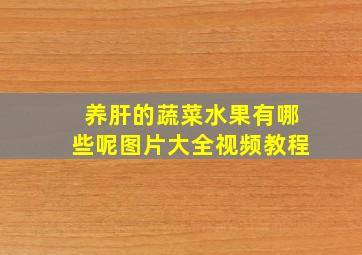 养肝的蔬菜水果有哪些呢图片大全视频教程